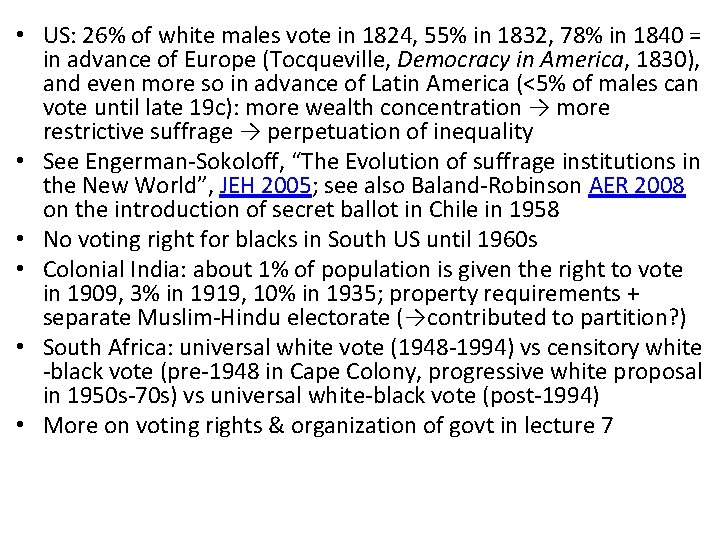 • US: 26% of white males vote in 1824, 55% in 1832, 78% in 1840 = in advance of Europe (Tocqueville, Democracy in America, 1830), and even more so in advance of Latin America (<5% of males can vote until late 19c): more wealth concentration → more restrictive suffrage → perpetuation of inequality
• See Engerman-Sokoloff, "The Evolution of suffrage institutions in the New World", JEH 2005; see also Baland-Robinson AER 2008 on the introduction of secret ballot in Chile in 1958
• No voting right for blacks in South US until 1960s
• Colonial India: about 1% of population is given the right to vote in 1909, 3% in 1919, 10% in 1935; property requirements + separate Muslim-Hindu electorate (→contributed to partition?)
• South Africa: universal white vote (1948-1994) vs censitory white -black vote (pre-1948 in Cape Colony, progressive white proposal in 1950s-70s) vs universal white-black vote (post-1994)
• More on voting rights & organization of govt in lecture 7